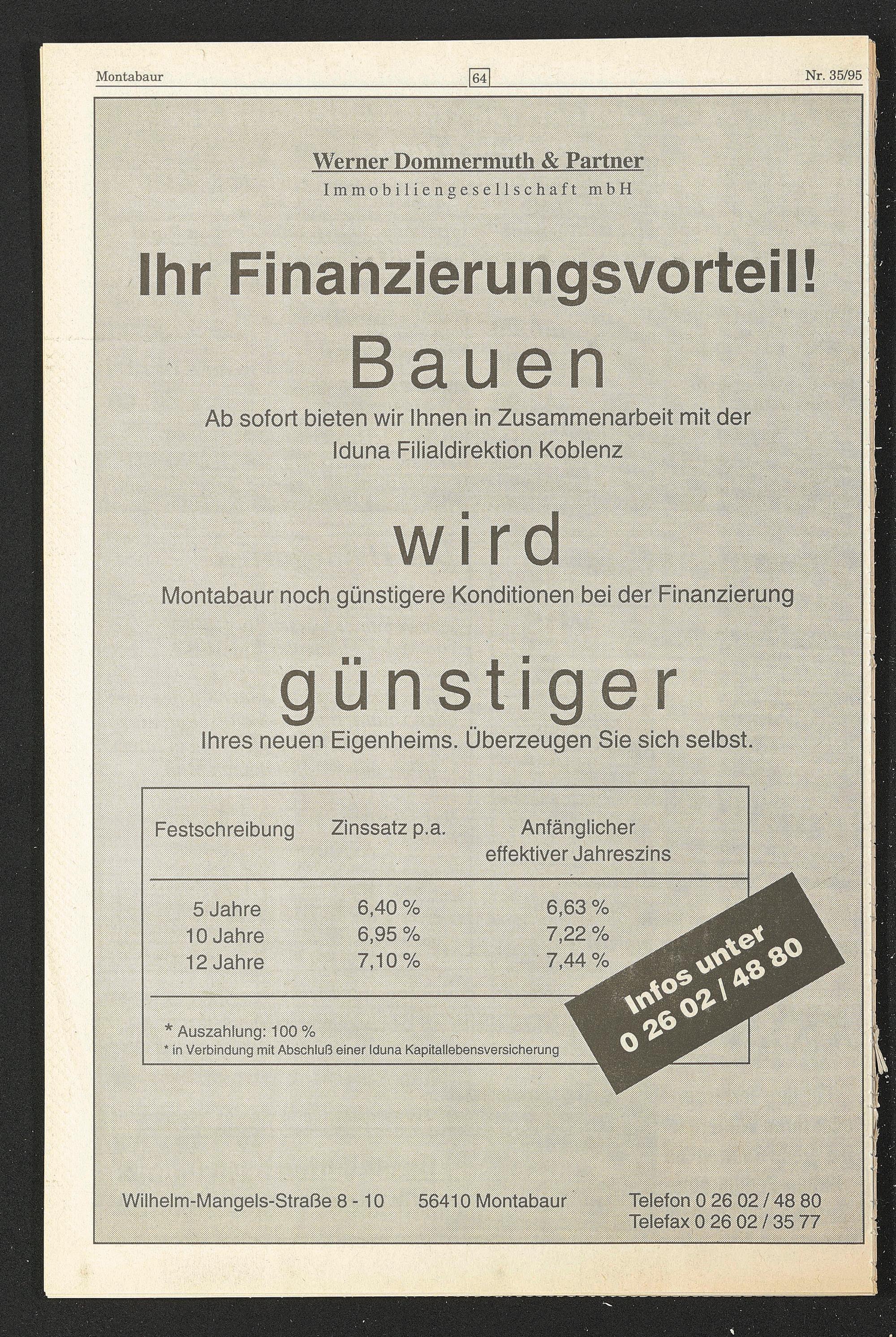 Montabaur 64 Nr. 35/95

Werner Dommermuth & Partner
Immobiliengesellschaft mbH

Ihr Finanzierungsvorteil!

Bauen

Ab sofort bieten wir Ihnen in Zusammenarbeit mit der Iduna Filialdirektion Koblenz

wird

Montabaur noch günstigere Konditionen bei der Finanzierung

günstiger

Ihres neuen Eigenheims. Überzeugen Sie sich selbst.

| Festschreibung | Zinssatz p.a. | Anfänglicher effektiver Jahreszins |
|---|---|---|
| 5 Jahre | 6,40 % | 6,63 % |
| 10 Jahre | 6,95 % | 7,22 % |
| 12 Jahre | 7,10 % | 7,44 % |

* Auszahlung: 100 %
* in Verbindung mit Abschluß einer Iduna Kapitallebensversicherung

Infos unter
0 26 02 / 48 80

Wilhelm-Mangels-Straße 8 - 10 56410 Montabaur Telefon 0 26 02 / 48 80
Telefax 0 26 02 / 35 77